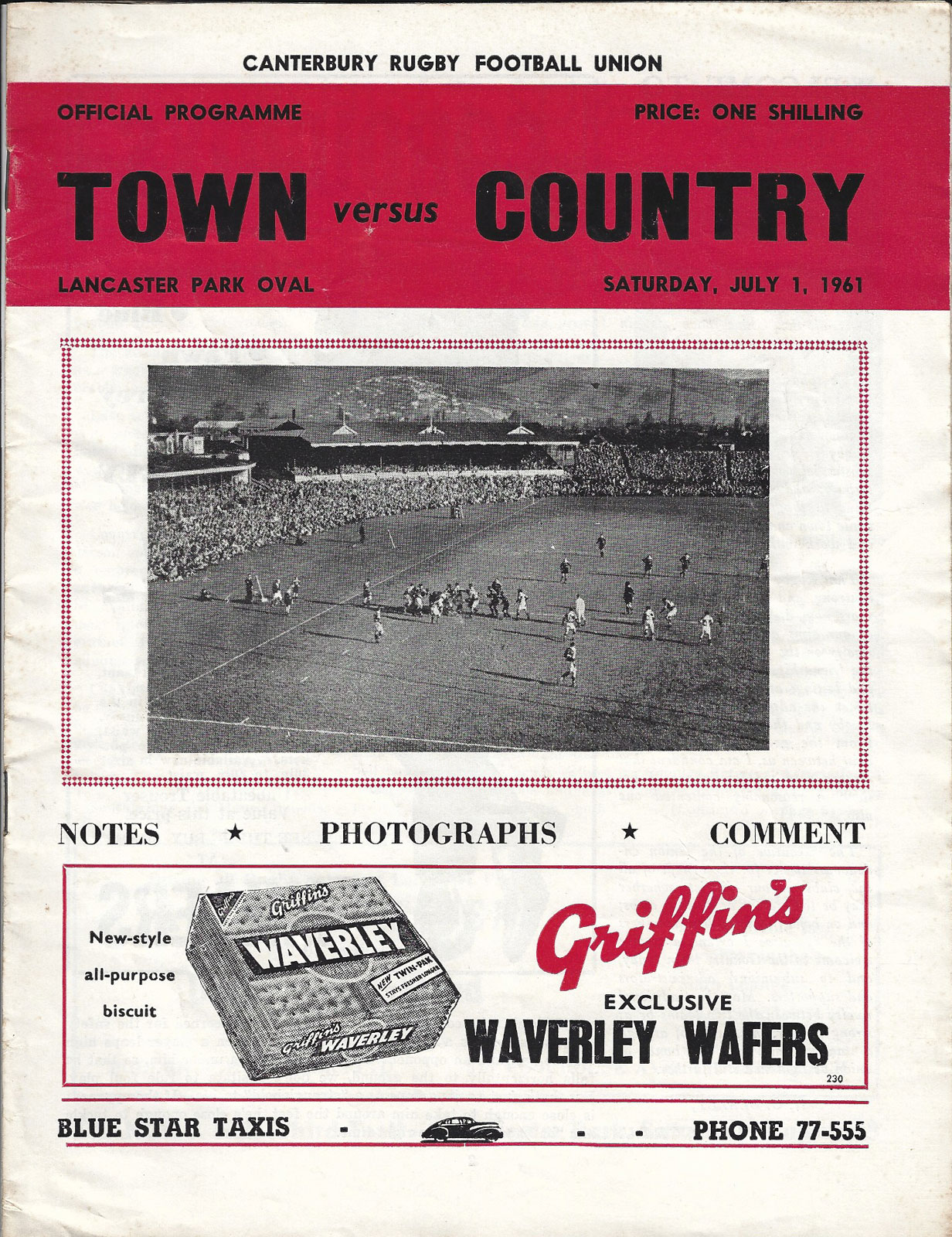 CANTERBURY RUGBY FOOTBALL UNION

OFFICIAL PROGRAMME

PRICE: ONE SHILLING

TOWN versus COUNTRY

LANCASTER PARK OVAL

SATURDAY, JULY 1, 1961

NOTES ★ PHOTOGRAPHS ★ COMMENT

New-style all-purpose biscuit

Griffin's WAVERLEY NEW TWIN-PAK STAYS FRESHER LONGER Griffin's WAVERLEY

Griffin's

EXCLUSIVE

WAVERLEY WAFERS

230

BLUE STAR TAXIS - - - PHONE 77-555